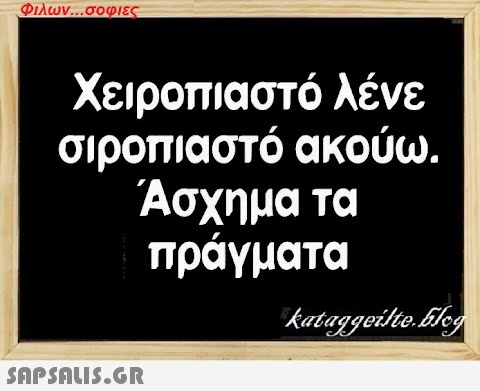 Φιλων...σοφιες

Χειροπιαστό λένε σιροπιαστό ακούω. Άσχημα τα πράγματα

kataggeilte.blog

SAPSALIS.GR